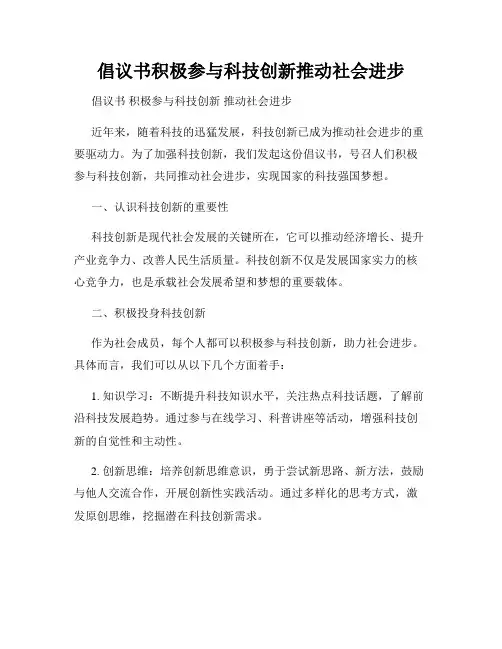 倡议书积极参与科技创新推动社会进步

倡议书 积极参与科技创新 推动社会进步

近年来，随着科技的迅猛发展，科技创新已成为推动社会进步的重要驱动力。为了加强科技创新，我们发起这份倡议书，号召人们积极参与科技创新，共同推动社会进步，实现国家的科技强国梦想。

一、认识科技创新的重要性

科技创新是现代社会发展的关键所在，它可以推动经济增长、提升产业竞争力、改善人民生活质量。科技创新不仅是发展国家实力的核心竞争力，也是承载社会发展希望和梦想的重要载体。

二、积极投身科技创新

作为社会成员，每个人都可以积极参与科技创新，助力社会进步。具体而言，我们可以从以下几个方面着手：

1. 知识学习：不断提升科技知识水平，关注热点科技话题，了解前沿科技发展趋势。通过参与在线学习、科普讲座等活动，增强科技创新的自觉性和主动性。

2. 创新思维：培养创新思维意识，勇于尝试新思路、新方法，鼓励与他人交流合作，开展创新性实践活动。通过多样化的思考方式，激发原创思维，挖掘潜在科技创新需求。